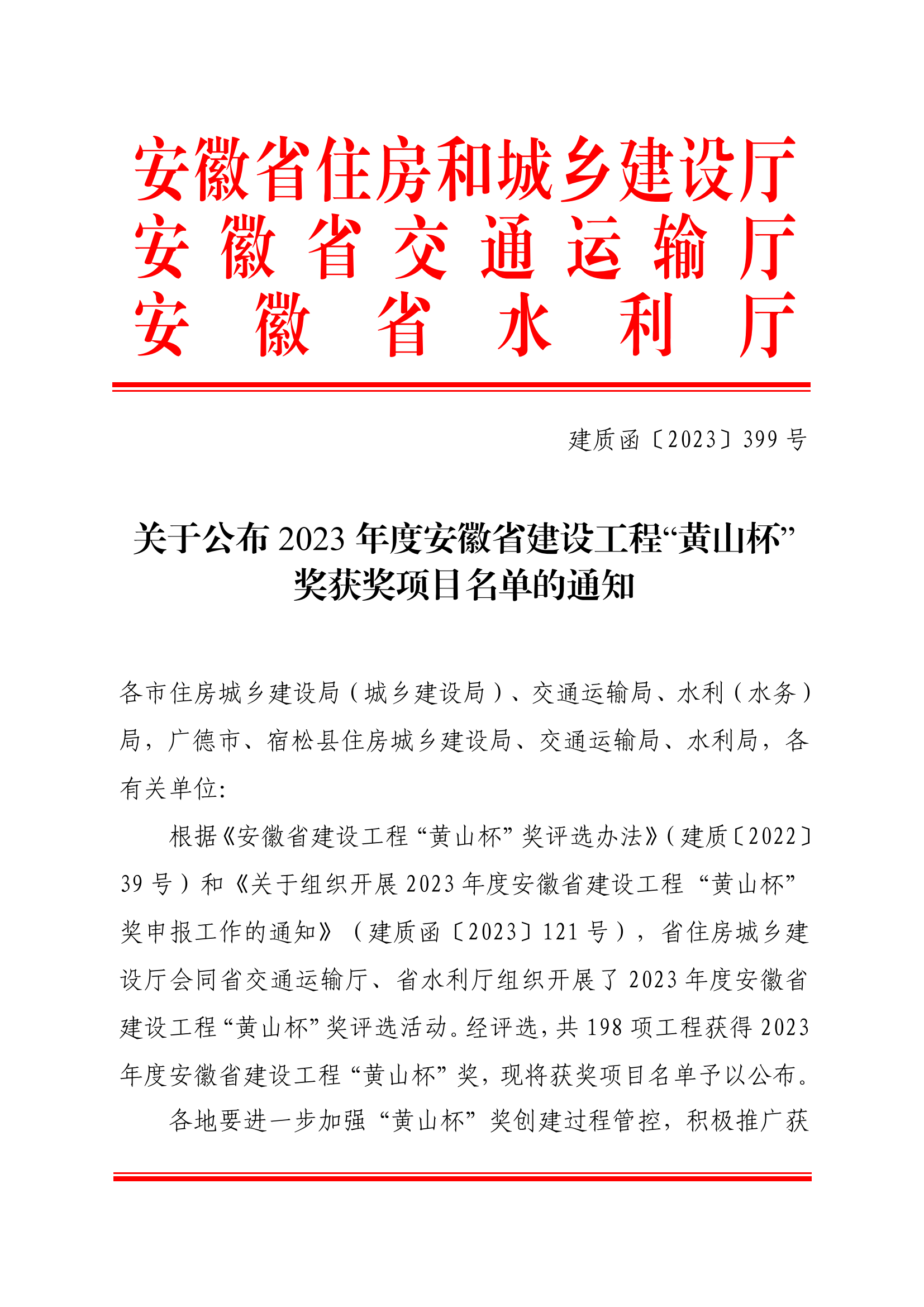 安徽省住房和城乡建设厅
安徽省交通运输厅
安徽省水利厅

建质函〔2023〕399号

关于公布2023年度安徽省建设工程“黄山杯”奖获奖项目名单的通知

各市住房城乡建设局（城乡建设局）、交通运输局、水利（水务）局，广德市、宿松县住房城乡建设局、交通运输局、水利局，各有关单位：

根据《安徽省建设工程“黄山杯”奖评选办法》（建质〔2022〕39号）和《关于组织开展2023年度安徽省建设工程“黄山杯”奖申报工作的通知》（建质函〔2023〕121号），省住房城乡建设厅会同省交通运输厅、省水利厅组织开展了2023年度安徽省建设工程“黄山杯”奖评选活动。经评选，共198项工程获得2023年度安徽省建设工程“黄山杯”奖，现将获奖项目名单予以公布。

各地要进一步加强“黄山杯”奖创建过程管控，积极推广获